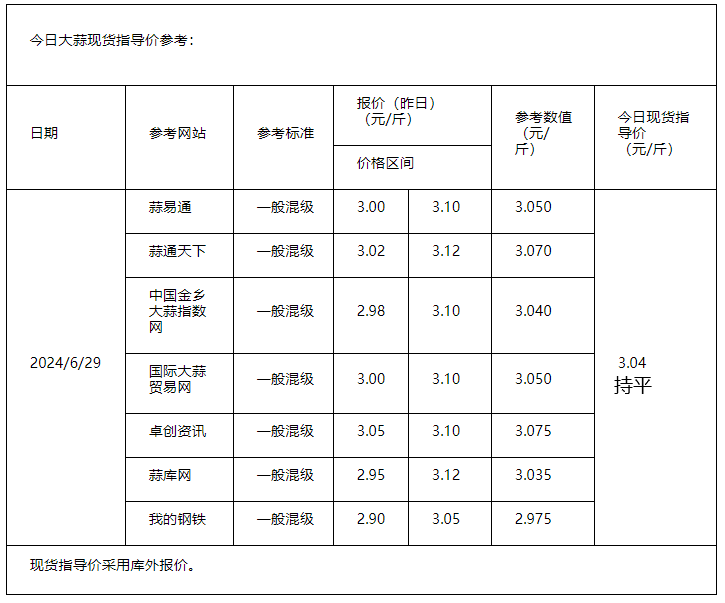 今日大蒜现货指导价参考：

| 日期 | 参考网站 | 参考标准 | 报价（昨日）（元/斤）价格区间 | | 参考数值（元/斤） | 今日现货指导价（元/斤） |
|---|---|---|---|---|---|---|
| 2024/6/29 | 蒜易通 | 一般混级 | 3.00 | 3.10 | 3.050 | 3.04 持平 |
| | 蒜通天下 | 一般混级 | 3.02 | 3.12 | 3.070 | |
| | 中国金乡大蒜指数网 | 一般混级 | 2.98 | 3.10 | 3.040 | |
| | 国际大蒜贸易网 | 一般混级 | 3.00 | 3.10 | 3.050 | |
| | 卓创资讯 | 一般混级 | 3.05 | 3.10 | 3.075 | |
| | 蒜库网 | 一般混级 | 2.95 | 3.12 | 3.035 | |
| | 我的钢铁 | 一般混级 | 2.90 | 3.05 | 2.975 | |

现货指导价采用库外报价。